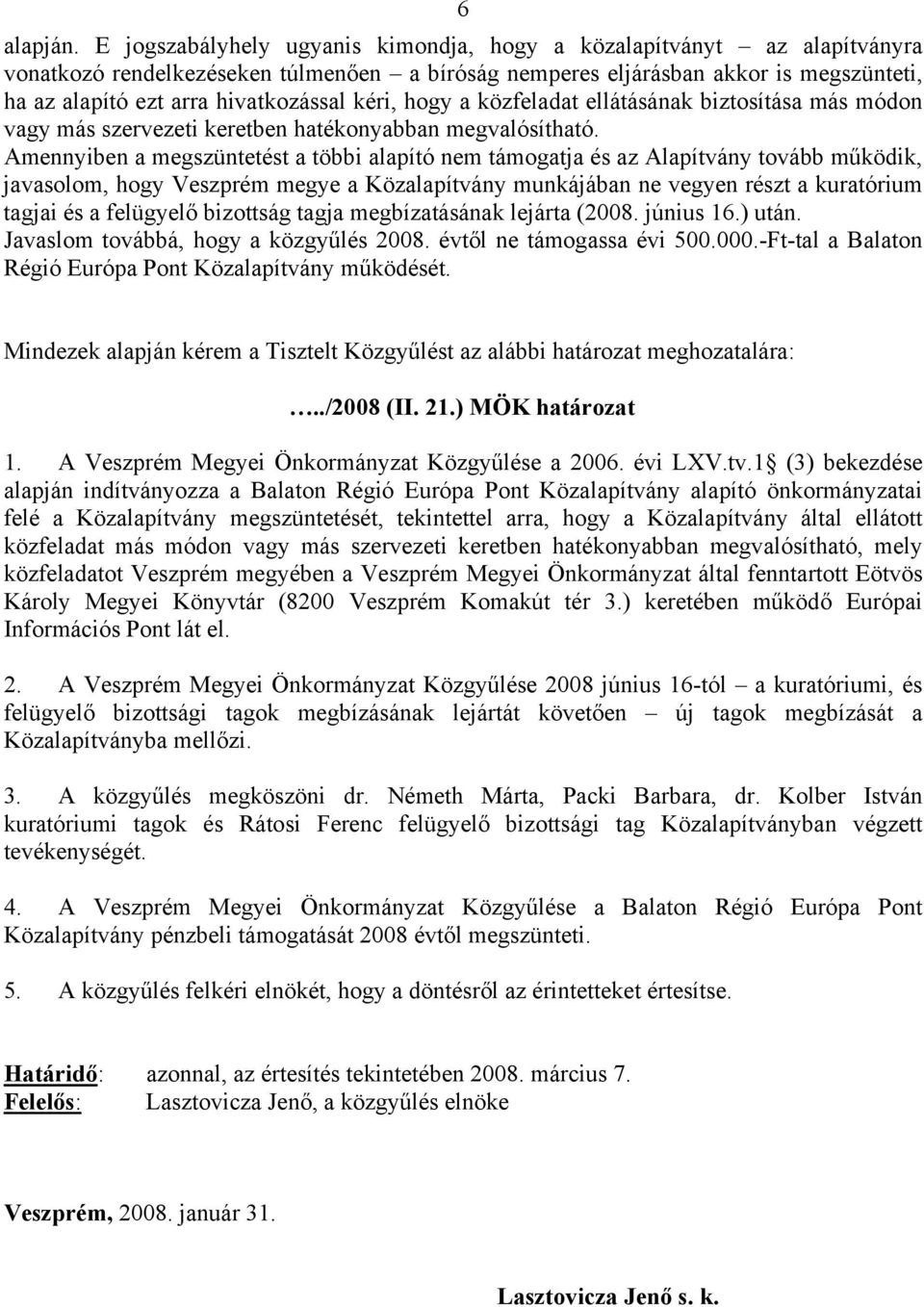 6

alapján. E jogszabályhely ugyanis kimondja, hogy a közalapítványt – az alapítványra vonatkozó rendelkezéseken túlmenően – a bíróság nemperes eljárásban akkor is megszünteti, ha az alapító ezt arra hivatkozással kéri, hogy a közfeladat ellátásának biztosítása más módon vagy más szervezeti keretben hatékonyabban megvalósítható.
Amennyiben a megszüntetést a többi alapító nem támogatja és az Alapítvány tovább működik, javasolom, hogy Veszprém megye a Közalapítvány munkájában ne vegyen részt a kuratórium tagjai és a felügyelő bizottság tagja megbízatásának lejárta (2008. június 16.) után.
Javaslom továbbá, hogy a közgyűlés 2008. évtől ne támogassa évi 500.000.-Ft-tal a Balaton Régió Európa Pont Közalapítvány működését.

Mindezek alapján kérem a Tisztelt Közgyűlést az alábbi határozat meghozatalára:

…../2008 (II. 21.) MÖK határozat

1. A Veszprém Megyei Önkormányzat Közgyűlése a 2006. évi LXV.tv.1 (3) bekezdése alapján indítványozza a Balaton Régió Európa Pont Közalapítvány alapító önkormányzatai felé a Közalapítvány megszüntetését, tekintettel arra, hogy a Közalapítvány által ellátott közfeladat más módon vagy más szervezeti keretben hatékonyabban megvalósítható, mely közfeladatot Veszprém megyében a Veszprém Megyei Önkormányzat által fenntartott Eötvös Károly Megyei Könyvtár (8200 Veszprém Komakút tér 3.) keretében működő Európai Információs Pont lát el.

2. A Veszprém Megyei Önkormányzat Közgyűlése 2008 június 16-tól – a kuratóriumi, és felügyelő bizottsági tagok megbízásának lejártát követően – új tagok megbízását a Közalapítványba mellőzi.

3. A közgyűlés megköszöni dr. Németh Márta, Packi Barbara, dr. Kolber István kuratóriumi tagok és Rátosi Ferenc felügyelő bizottsági tag Közalapítványban végzett tevékenységét.

4. A Veszprém Megyei Önkormányzat Közgyűlése a Balaton Régió Európa Pont Közalapítvány pénzbeli támogatását 2008 évtől megszünteti.

5. A közgyűlés felkéri elnökét, hogy a döntésről az érintetteket értesítse.

Határidő: azonnal, az értesítés tekintetében 2008. március 7.
Felelős: Lasztovicza Jenő, a közgyűlés elnöke

Veszprém, 2008. január 31.

Lasztovicza Jenő s. k.